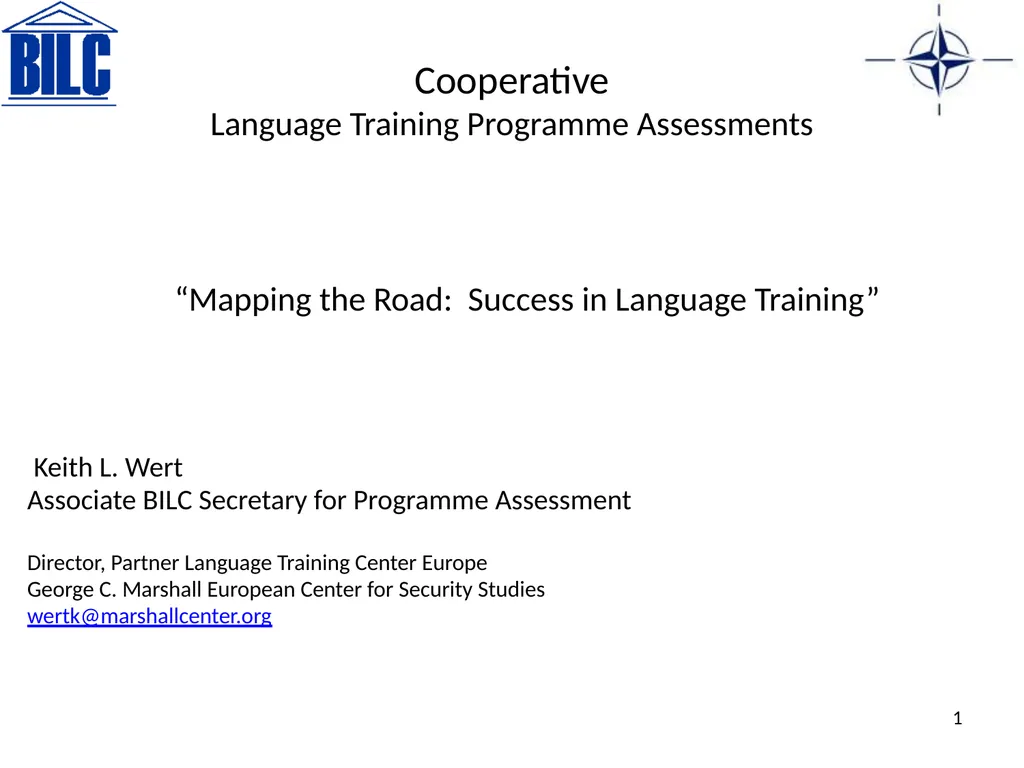 BILC

Cooperative
Language Training Programme Assessments

“Mapping the Road: Success in Language Training”

Keith L. Wert
Associate BILC Secretary for Programme Assessment

Director, Partner Language Training Center Europe
George C. Marshall European Center for Security Studies
wertk@marshallcenter.org

1